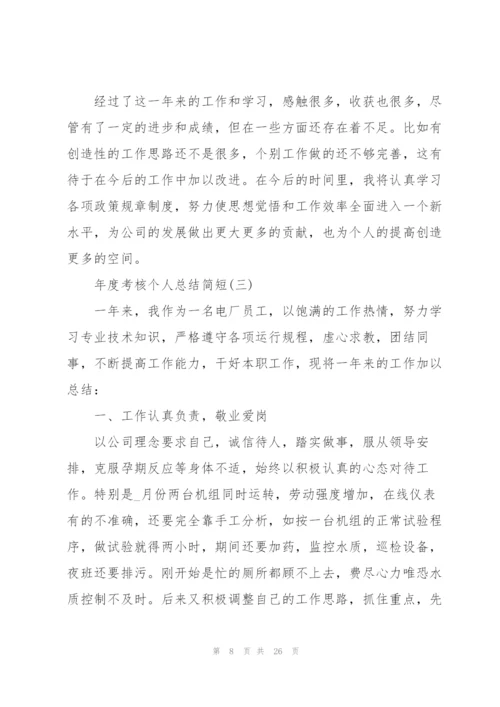 经过了这一年来的工作和学习，感触很多，收获也很多，尽管有了一定的进步和成绩，但在一些方面还存在着不足。比如有创造性的工作思路还不是很多，个别工作做的还不够完善，这有待于在今后的工作中加以改进。在今后的时间里，我将认真学习各项政策规章制度，努力使思想觉悟和工作效率全面进入一个新水平，为公司的发展做出更大更多的贡献，也为个人的提高创造更多的空间。

年度考核个人总结简短(三)

一年来，我作为一名电厂员工，以饱满的工作热情，努力学习专业技术知识，严格遵守各项运行规程，虚心求教，团结同事，不断提高工作能力，干好本职工作，现将一年来的工作加以总结：

一、工作认真负责，敬业爱岗

以公司理念要求自己，诚信待人，踏实做事，服从领导安排，克服孕期反应等身体不适，始终以积极认真的心态对待工作。特别是_月份两台机组同时运转，劳动强度增加，在线仪表有的不准确，还要完全靠手工分析，如按一台机组的正常试验程序，做试验就得两小时，期间还要加药，监控水质，巡检设备，夜班还要排污。刚开始是忙的厕所都顾不上去，费尽心力唯恐水质控制不及时。后来又积极调整自己的工作思路，抓住重点，先

第 8 页 共 26 页